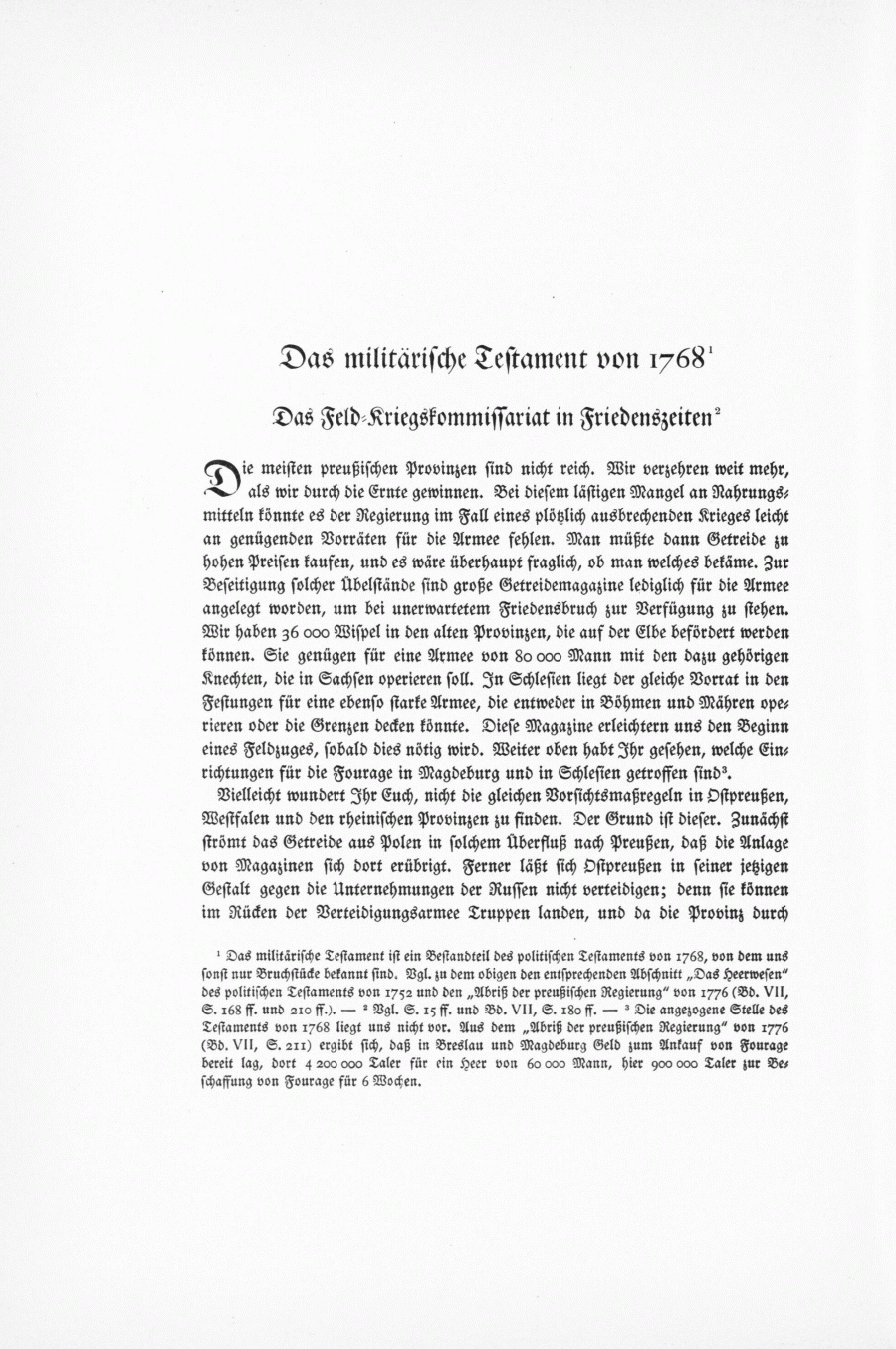 Das militärische Testament von 1768$^1$

Das Feld-Kriegskommissariat in Friedenszeiten$^2$

Die meisten preußischen Provinzen sind nicht reich. Wir verzehren weit mehr, als wir durch die Ernte gewinnen. Bei diesem lästigen Mangel an Nahrungsmitteln könnte es der Regierung im Fall eines plötzlich ausbrechenden Krieges leicht an genügenden Vorräten für die Armee fehlen. Man müßte dann Getreide zu hohen Preisen kaufen, und es wäre überhaupt fraglich, ob man welches bekäme. Zur Beseitigung solcher Übelstände sind große Getreidemagazine lediglich für die Armee angelegt worden, um bei unerwartetem Friedensbruch zur Verfügung zu stehen. Wir haben 36 000 Wispel in den alten Provinzen, die auf der Elbe befördert werden können. Sie genügen für eine Armee von 80 000 Mann mit den dazu gehörigen Knechten, die in Sachsen operieren soll. In Schlesien liegt der gleiche Vorrat in den Festungen für eine ebenso starke Armee, die entweder in Böhmen und Mähren operieren oder die Grenzen decken könnte. Diese Magazine erleichtern uns den Beginn eines Feldzuges, sobald dies nötig wird. Weiter oben habt Ihr gesehen, welche Einrichtungen für die Fourage in Magdeburg und in Schlesien getroffen sind$^3$.

Vielleicht wundert Ihr Euch, nicht die gleichen Vorsichtsmaßregeln in Ostpreußen, Westfalen und den rheinischen Provinzen zu finden. Der Grund ist dieser. Zunächst strömt das Getreide aus Polen in solchem Überfluß nach Preußen, daß die Anlage von Magazinen sich dort erübrigt. Ferner läßt sich Ostpreußen in seiner jetzigen Gestalt gegen die Unternehmungen der Russen nicht verteidigen; denn sie können im Rücken der Verteidigungsarmee Truppen landen, und da die Provinz durch

$^1$ Das militärische Testament ist ein Bestandteil des politischen Testaments von 1768, von dem uns sonst nur Bruchstücke bekannt sind. Vgl. zu dem obigen den entsprechenden Abschnitt „Das Heerwesen" des politischen Testaments von 1752 und den „Abriß der preußischen Regierung" von 1776 (Bd. VII, S. 168 ff. und 210 ff.). — $^2$ Vgl. S. 15 ff. und Bd. VII, S. 180 ff. — $^3$ Die angezogene Stelle des Testaments von 1768 liegt uns nicht vor. Aus dem „Abriß der preußischen Regierung" von 1776 (Bd. VII, S. 211) ergibt sich, daß in Breslau und Magdeburg Geld zum Ankauf von Fourage bereit lag, dort 4 200 000 Taler für ein Heer von 60 000 Mann, hier 900 000 Taler zur Beschaffung von Fourage für 6 Wochen.